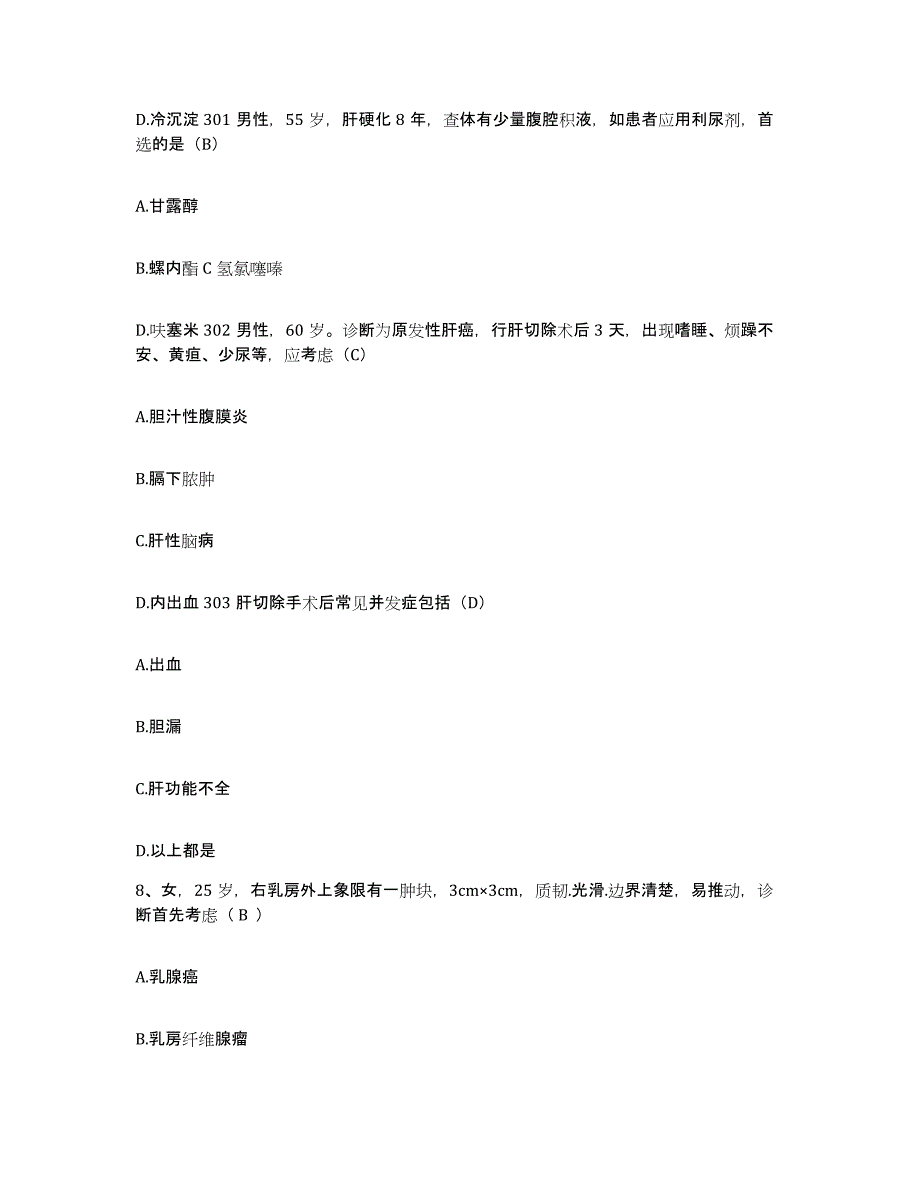 D.冷沉淀 301 男性，55 岁，肝硬化 8 年，查体有少量腹腔积液，如患者应用利尿剂，首选的是（B）

A.甘露醇

B.螺内酯 C 氢氯噻嗪

D.呋塞米 302 男性，60 岁。诊断为原发性肝癌，行肝切除术后 3 天，出现嗜睡、烦躁不安、黄疸、少尿等，应考虑（C）

A.胆汁性腹膜炎

B.膈下脓肿

C.肝性脑病

D.内出血 303 肝切除手术后常见并发症包括（D）

A.出血

B.胆漏

C.肝功能不全

D.以上都是

8、女，25 岁，右乳房外上象限有一肿块，3cm×3cm，质韧.光滑.边界清楚，易推动，诊断首先考虑（ B ）

A.乳腺癌

B.乳房纤维腺瘤